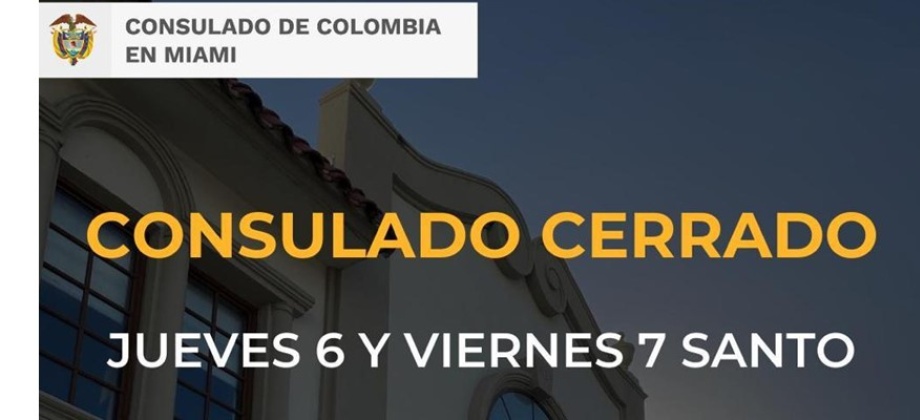 CONSULADO DE COLOMBIA
EN MIAMI

CONSULADO CERRADO

JUEVES 6 Y VIERNES 7 SANTO